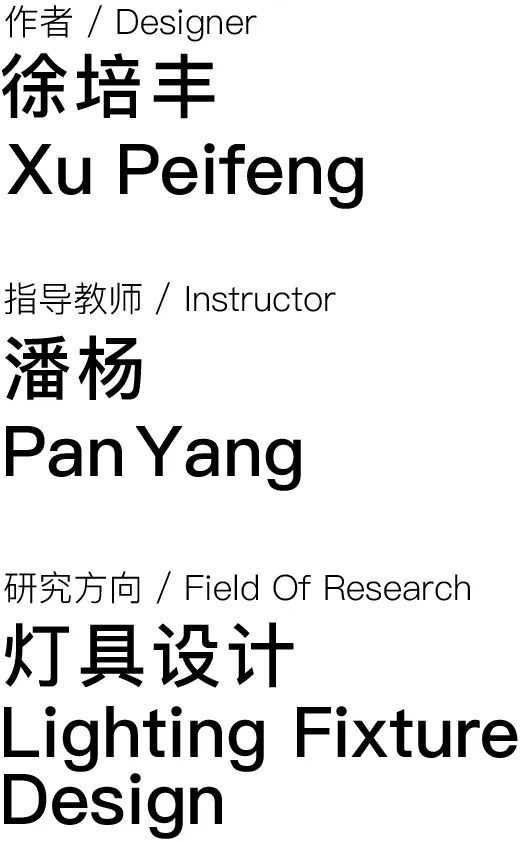 作者 / Designer
徐培丰
Xu Peifeng

指导教师 / Instructor
潘杨
Pan Yang

研究方向 / Field Of Research
灯具设计
Lighting Fixture Design